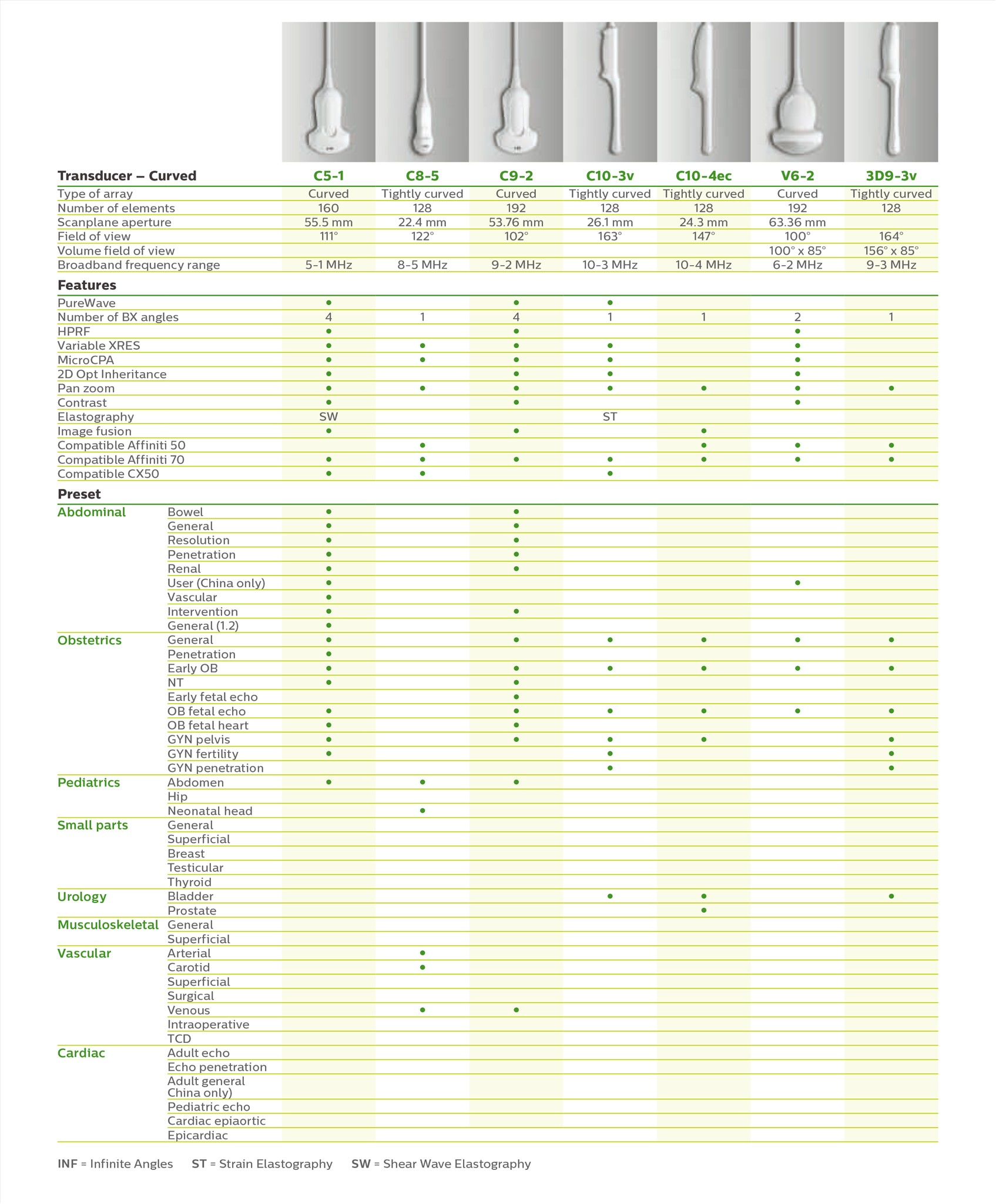 | Transducer – Curved | | C5-1 | C8-5 | C9-2 | C10-3v | C10-4ec | V6-2 | 3D9-3v |
|---|---|---|---|---|---|---|---|---|
| Type of array | | Curved | Tightly curved | Curved | Tightly curved | Tightly curved | Curved | Tightly curved |
| Number of elements | | 160 | 128 | 192 | 128 | 128 | 192 | 128 |
| Scanplane aperture | | 55.5 mm | 22.4 mm | 53.76 mm | 26.1 mm | 24.3 mm | 63.36 mm | |
| Field of view | | 111° | 122° | 102° | 163° | 147° | 100° | 164° |
| Volume field of view | | | | | | | 100° x 85° | 156° x 85° |
| Broadband frequency range | | 5-1 MHz | 8-5 MHz | 9-2 MHz | 10-3 MHz | 10-4 MHz | 6-2 MHz | 9-3 MHz |
| **Features** | | | | | | | | |
| PureWave | | • | | • | • | | | |
| Number of BX angles | | 4 | 1 | 4 | 1 | 1 | 2 | 1 |
| HPRF | | • | | • | | | • | |
| Variable XRES | | • | • | • | • | | • | |
| MicroCPA | | • | • | • | • | | • | |
| 2D Opt Inheritance | | • | | • | • | | • | |
| Pan zoom | | • | • | • | • | • | • | • |
| Contrast | | • | | • | | | • | |
| Elastography | | SW | | | ST | | | |
| Image fusion | | • | | • | | • | | |
| Compatible Affiniti 50 | | | • | | | • | • | • |
| Compatible Affiniti 70 | | • | • | • | • | • | • | • |
| Compatible CX50 | | • | • | | • | | | |
| **Preset** | | | | | | | | |
| Abdominal | Bowel | • | | • | | | | |
| | General | • | | • | | | | |
| | Resolution | • | | • | | | | |
| | Penetration | • | | • | | | | |
| | Renal | • | | • | | | | |
| | User (China only) | • | | | | | • | |
| | Vascular | • | | | | | | |
| | Intervention | • | | • | | | | |
| | General (1.2) | • | | | | | | |
| Obstetrics | General | • | | • | • | • | • | • |
| | Penetration | • | | | | | | |
| | Early OB | • | | • | • | • | • | • |
| | NT | • | | • | | | | |
| | Early fetal echo | | | • | | | | |
| | OB fetal echo | • | | • | • | • | • | • |
| | OB fetal heart | • | | • | | | | |
| | GYN pelvis | • | | • | • | • | | • |
| | GYN fertility | • | | | • | | | • |
| | GYN penetration | | | | • | | | • |
| Pediatrics | Abdomen | • | • | • | | | | |
| | Hip | | | | | | | |
| | Neonatal head | | • | | | | | |
| Small parts | General | | | | | | | |
| | Superficial | | | | | | | |
| | Breast | | | | | | | |
| | Testicular | | | | | | | |
| | Thyroid | | | | | | | |
| Urology | Bladder | | | | • | • | | • |
| | Prostate | | | | | • | | |
| Musculoskeletal | General | | | | | | | |
| | Superficial | | | | | | | |
| Vascular | Arterial | | • | | | | | |
| | Carotid | | • | | | | | |
| | Superficial | | | | | | | |
| | Surgical | | | | | | | |
| | Venous | | • | • | | | | |
| | Intraoperative | | | | | | | |
| | TCD | | | | | | | |
| Cardiac | Adult echo | | | | | | | |
| | Echo penetration | | | | | | | |
| | Adult general China only) | | | | | | | |
| | Pediatric echo | | | | | | | |
| | Cardiac epiaortic | | | | | | | |
| | Epicardiac | | | | | | | |

INF = Infinite Angles ST = Strain Elastography SW = Shear Wave Elastography